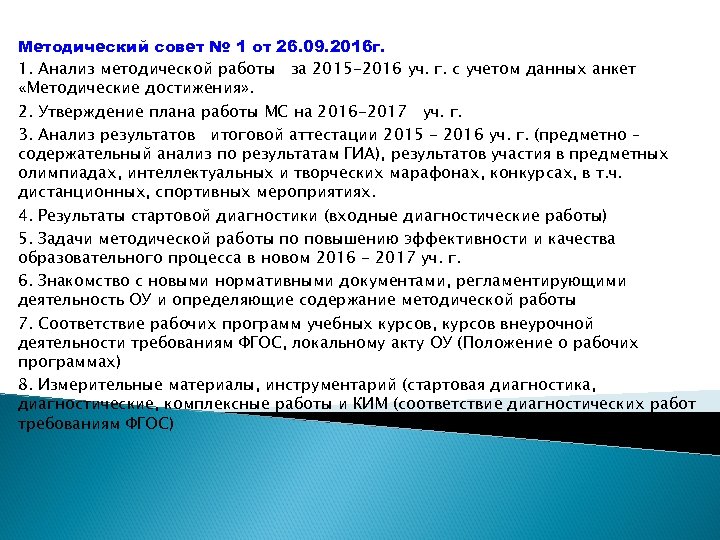 Методический совет № 1 от 26.09.2016г.

1. Анализ методической работы за 2015-2016 уч. г. с учетом данных анкет «Методические достижения».

2. Утверждение плана работы МС на 2016-2017 уч. г.

3. Анализ результатов итоговой аттестации 2015 - 2016 уч. г. (предметно – содержательный анализ по результатам ГИА), результатов участия в предметных олимпиадах, интеллектуальных и творческих марафонах, конкурсах, в т.ч. дистанционных, спортивных мероприятиях.

4. Результаты стартовой диагностики (входные диагностические работы)

5. Задачи методической работы по повышению эффективности и качества образовательного процесса в новом 2016 - 2017 уч. г.

6. Знакомство с новыми нормативными документами, регламентирующими деятельность ОУ и определяющие содержание методической работы

7. Соответствие рабочих программ учебных курсов, курсов внеурочной деятельности требованиям ФГОС, локальному акту ОУ (Положение о рабочих программах)

8. Измерительные материалы, инструментарий (стартовая диагностика, диагностические, комплексные работы и КИМ (соответствие диагностических работ требованиям ФГОС)